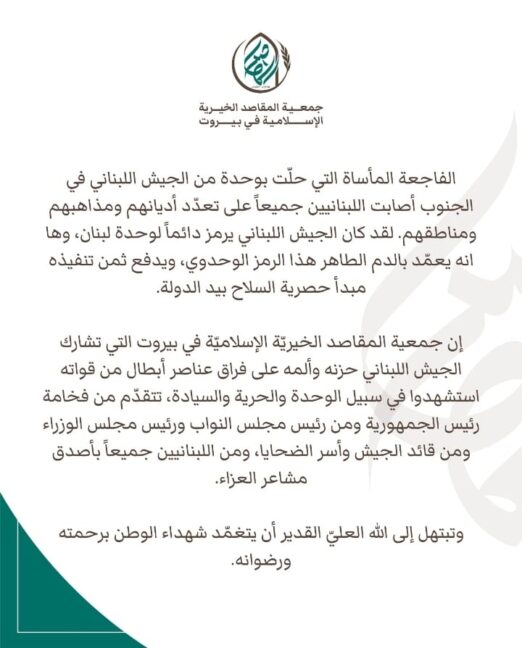 جمعية المقاصد الخيرية الإسلامية في بيروت

الفاجعة المأساة التي حلّت بوحدة من الجيش اللبناني في الجنوب أصابت اللبنانيين جميعاً على تعدّد أديانهم ومذاهبهم ومناطقهم. لقد كان الجيش اللبناني يرمز دائماً لوحدة لبنان، وها انه يعمّد بالدم الطاهر هذا الرمز الوحدوي، ويدفع ثمن تنفيذه مبدأ حصرية السلاح بيد الدولة.

إن جمعية المقاصد الخيريّة الإسلاميّة في بيروت التي تشارك الجيش اللبناني حزنه وألمه على فراق عناصر أبطال من قواته استشهدوا في سبيل الوحدة والحرية والسيادة، تتقدّم من فخامة رئيس الجمهورية ومن رئيس مجلس النواب ورئيس مجلس الوزراء ومن قائد الجيش وأسر الضحايا، ومن اللبنانيين جميعاً بأصدق مشاعر العزاء.

وتبتهل إلى الله العليّ القدير أن يتغمّد شهداء الوطن برحمته ورضوانه.